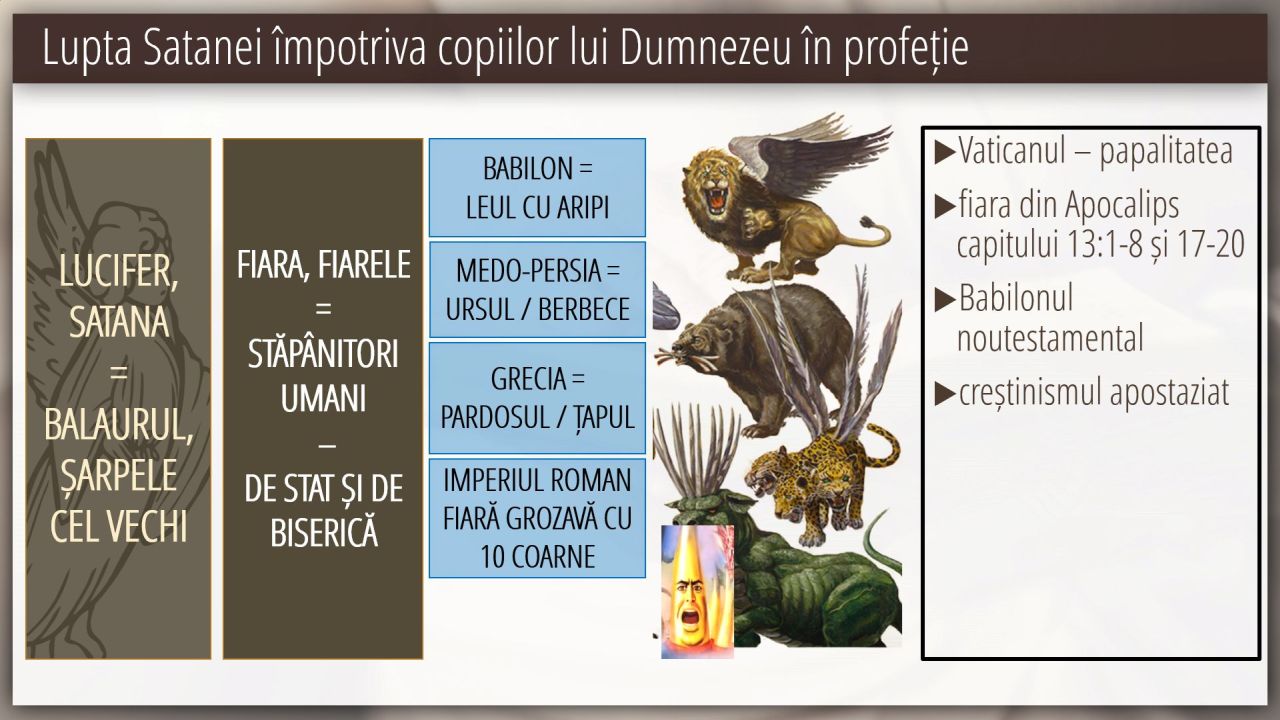 Lupta Satanei împotriva copiilor lui Dumnezeu în profeție

LUCIFER, SATANA = BALAURUL, ȘARPELE CEL VECHI

FIARA, FIARELE = STĂPÂNITORI UMANI – DE STAT ȘI DE BISERICĂ

BABILON = LEUL CU ARIPI

MEDO-PERSIA = URSUL / BERBECE

GRECIA = PARDOSUL / ȚAPUL

IMPERIUL ROMAN FIARĂ GROZAVĂ CU 10 COARNE

▶Vaticanul – papalitatea
▶fiara din Apocalips capitului 13:1-8 și 17-20
▶Babilonul noutestamental
▶creștinismul apostaziat